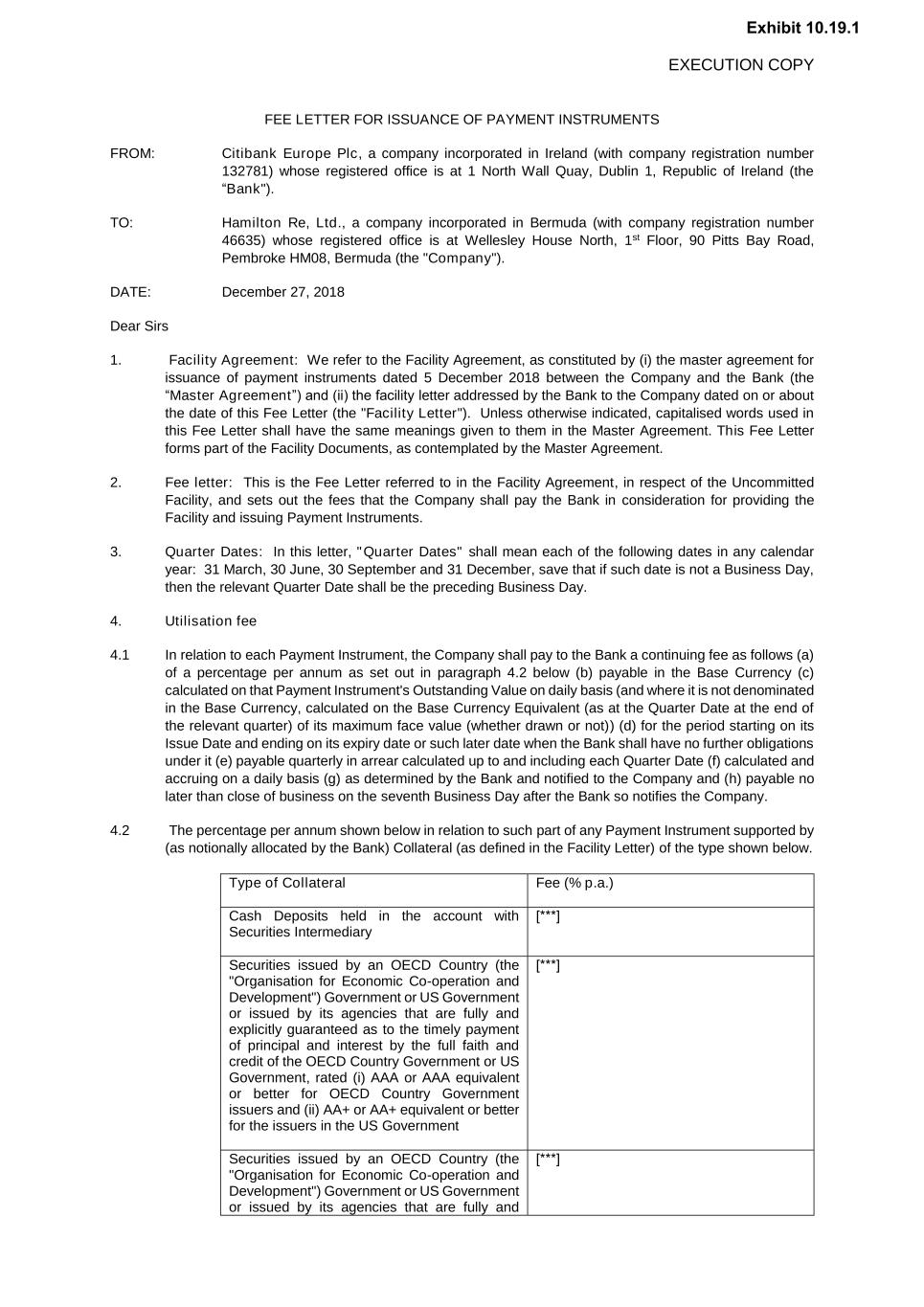 Exhibit 10.19.1

EXECUTION COPY

FEE LETTER FOR ISSUANCE OF PAYMENT INSTRUMENTS

FROM: Citibank Europe Plc, a company incorporated in Ireland (with company registration number 132781) whose registered office is at 1 North Wall Quay, Dublin 1, Republic of Ireland (the “Bank").

TO: Hamilton Re, Ltd., a company incorporated in Bermuda (with company registration number 46635) whose registered office is at Wellesley House North, 1$^{st}$ Floor, 90 Pitts Bay Road, Pembroke HM08, Bermuda (the "Company").

DATE: December 27, 2018

Dear Sirs

1. Facility Agreement: We refer to the Facility Agreement, as constituted by (i) the master agreement for issuance of payment instruments dated 5 December 2018 between the Company and the Bank (the “Master Agreement”) and (ii) the facility letter addressed by the Bank to the Company dated on or about the date of this Fee Letter (the "Facility Letter"). Unless otherwise indicated, capitalised words used in this Fee Letter shall have the same meanings given to them in the Master Agreement. This Fee Letter forms part of the Facility Documents, as contemplated by the Master Agreement.

2. Fee letter: This is the Fee Letter referred to in the Facility Agreement, in respect of the Uncommitted Facility, and sets out the fees that the Company shall pay the Bank in consideration for providing the Facility and issuing Payment Instruments.

3. Quarter Dates: In this letter, "Quarter Dates" shall mean each of the following dates in any calendar year: 31 March, 30 June, 30 September and 31 December, save that if such date is not a Business Day, then the relevant Quarter Date shall be the preceding Business Day.

4. Utilisation fee

4.1 In relation to each Payment Instrument, the Company shall pay to the Bank a continuing fee as follows (a) of a percentage per annum as set out in paragraph 4.2 below (b) payable in the Base Currency (c) calculated on that Payment Instrument's Outstanding Value on daily basis (and where it is not denominated in the Base Currency, calculated on the Base Currency Equivalent (as at the Quarter Date at the end of the relevant quarter) of its maximum face value (whether drawn or not)) (d) for the period starting on its Issue Date and ending on its expiry date or such later date when the Bank shall have no further obligations under it (e) payable quarterly in arrear calculated up to and including each Quarter Date (f) calculated and accruing on a daily basis (g) as determined by the Bank and notified to the Company and (h) payable no later than close of business on the seventh Business Day after the Bank so notifies the Company.

4.2 The percentage per annum shown below in relation to such part of any Payment Instrument supported by (as notionally allocated by the Bank) Collateral (as defined in the Facility Letter) of the type shown below.

| Type of Collateral | Fee (% p.a.) |
|---|---|
| Cash Deposits held in the account with Securities Intermediary | [***] |
| Securities issued by an OECD Country (the "Organisation for Economic Co-operation and Development") Government or US Government or issued by its agencies that are fully and explicitly guaranteed as to the timely payment of principal and interest by the full faith and credit of the OECD Country Government or US Government, rated (i) AAA or AAA equivalent or better for OECD Country Government issuers and (ii) AA+ or AA+ equivalent or better for the issuers in the US Government | [***] |
| Securities issued by an OECD Country (the "Organisation for Economic Co-operation and Development") Government or US Government or issued by its agencies that are fully and | [***] |